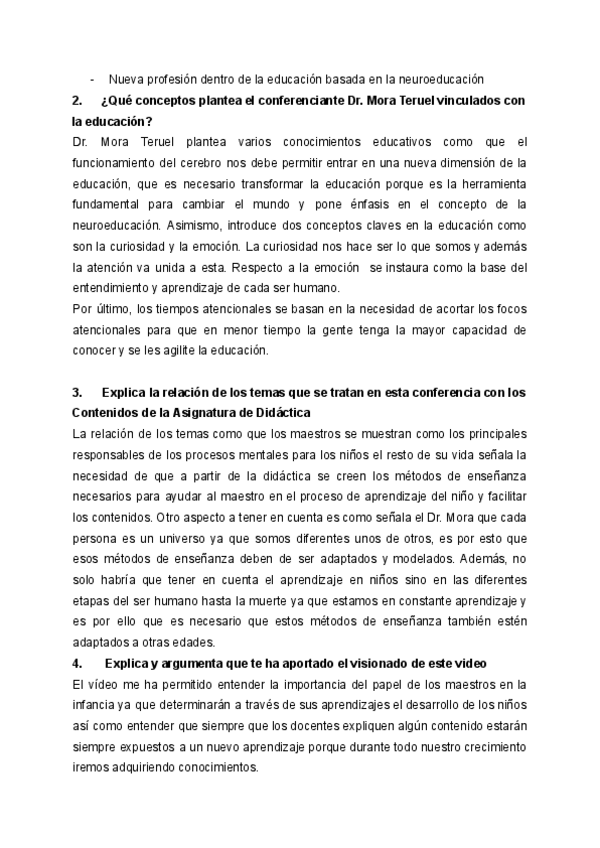 - Nueva profesión dentro de la educación basada en la neuroeducación

2. ¿Qué conceptos plantea el conferenciante Dr. Mora Teruel vinculados con la educación?

Dr. Mora Teruel plantea varios conocimientos educativos como que el funcionamiento del cerebro nos debe permitir entrar en una nueva dimensión de la educación, que es necesario transformar la educación porque es la herramienta fundamental para cambiar el mundo y pone énfasis en el concepto de la neuroeducación. Asimismo, introduce dos conceptos claves en la educación como son la curiosidad y la emoción. La curiosidad nos hace ser lo que somos y además la atención va unida a esta. Respecto a la emoción se instaura como la base del entendimiento y aprendizaje de cada ser humano.

Por último, los tiempos atencionales se basan en la necesidad de acortar los focos atencionales para que en menor tiempo la gente tenga la mayor capacidad de conocer y se les agilite la educación.

3. Explica la relación de los temas que se tratan en esta conferencia con los Contenidos de la Asignatura de Didáctica

La relación de los temas como que los maestros se muestran como los principales responsables de los procesos mentales para los niños el resto de su vida señala la necesidad de que a partir de la didáctica se creen los métodos de enseñanza necesarios para ayudar al maestro en el proceso de aprendizaje del niño y facilitar los contenidos. Otro aspecto a tener en cuenta es como señala el Dr. Mora que cada persona es un universo ya que somos diferentes unos de otros, es por esto que esos métodos de enseñanza deben de ser adaptados y modelados. Además, no solo habría que tener en cuenta el aprendizaje en niños sino en las diferentes etapas del ser humano hasta la muerte ya que estamos en constante aprendizaje y es por ello que es necesario que estos métodos de enseñanza también estén adaptados a otras edades.

4. Explica y argumenta que te ha aportado el visionado de este video

El vídeo me ha permitido entender la importancia del papel de los maestros en la infancia ya que determinarán a través de sus aprendizajes el desarrollo de los niños así como entender que siempre que los docentes expliquen algún contenido estarán siempre expuestos a un nuevo aprendizaje porque durante todo nuestro crecimiento iremos adquiriendo conocimientos.